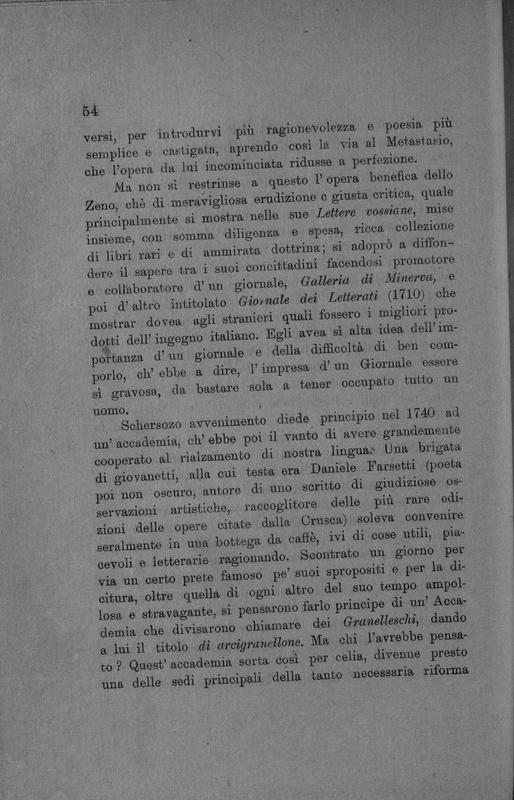 54

versi, per introdurvi più ragionevolezza e poesia più semplice e castigata, aprendo così la via al Metastasio, che l'opera da lui incominciata ridusse a perfezione.

Ma non si restrinse a questo l'opera benefica dello Zeno, chè di meravigliosa erudizione e giusta critica, quale principalmente si mostra nelle sue Lettere vossiane, mise insieme, con somma diligenza e spesa, ricca collezione di libri rari e di ammirata dottrina; si adoprò a diffondere il sapere tra i suoi concittadini facendosi promotore e collaboratore d'un giornale, Galleria di Minerva, e poi d'altro intitolato Giornale dei Letterati (1710) che mostrar dovea agli stranieri quali fossero i migliori prodotti dell'ingegno italiano. Egli avea sì alta idea dell'importanza d'un giornale e della difficoltà di ben comporlo, ch'ebbe a dire, l'impresa d'un Giornale essere sì gravosa, da bastare sola a tener occupato tutto un uomo.

Schersozo avvenimento diede principio nel 1740 ad un'accademia, ch'ebbe poi il vanto di avere grandemente cooperato al rialzamento di nostra lingua. Una brigata di giovanetti, alla cui testa era Daniele Farsetti (poeta poi non oscuro, autore di uno scritto di giudiziose osservazioni artistiche, raccoglitore delle più rare edizioni delle opere citate dalla Crusca) soleva convenire seralmente in una bottega da caffè, ivi di cose utili, piacevoli e letterarie ragionando. Scontrato un giorno per via un certo prete famoso pe' suoi spropositi e per la dicitura, oltre quella di ogni altro del suo tempo ampollosa e stravagante, si pensarono farlo principe di un'Accademia che divisarono chiamare dei Granelleschi, dando a lui il titolo di arcigranellone. Ma chi l'avrebbe pensato? Quest'accademia sorta così per celia, divenne presto una delle sedi principali della tanto necessaria riforma